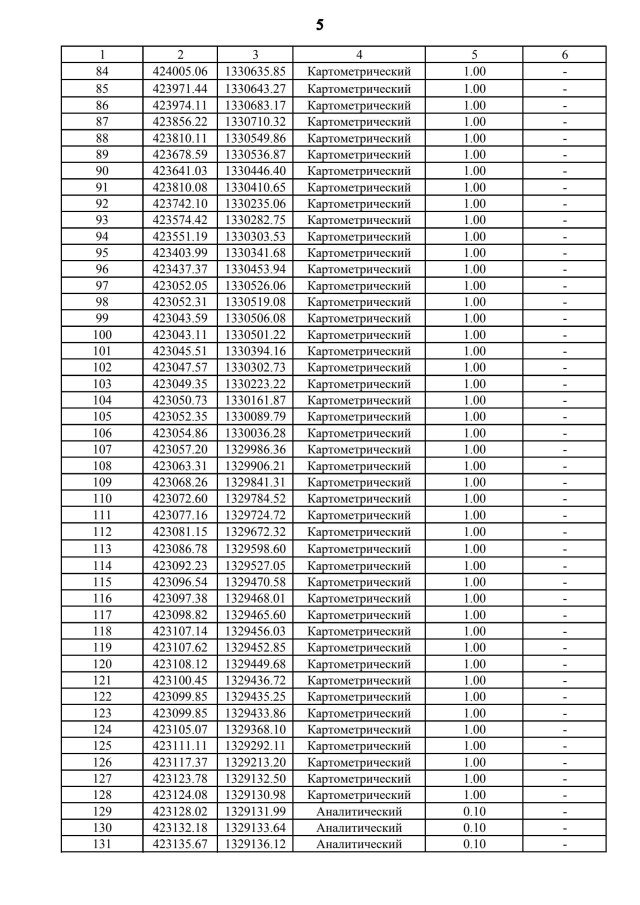 5

| 1 | 2 | 3 | 4 | 5 | 6 |
|---|---|---|---|---|---|
| 84 | 424005.06 | 1330635.85 | Картометрический | 1.00 | - |
| 85 | 423971.44 | 1330643.27 | Картометрический | 1.00 | - |
| 86 | 423974.11 | 1330683.17 | Картометрический | 1.00 | - |
| 87 | 423856.22 | 1330710.32 | Картометрический | 1.00 | - |
| 88 | 423810.11 | 1330549.86 | Картометрический | 1.00 | - |
| 89 | 423678.59 | 1330536.87 | Картометрический | 1.00 | - |
| 90 | 423641.03 | 1330446.40 | Картометрический | 1.00 | - |
| 91 | 423810.08 | 1330410.65 | Картометрический | 1.00 | - |
| 92 | 423742.10 | 1330235.06 | Картометрический | 1.00 | - |
| 93 | 423574.42 | 1330282.75 | Картометрический | 1.00 | - |
| 94 | 423551.19 | 1330303.53 | Картометрический | 1.00 | - |
| 95 | 423403.99 | 1330341.68 | Картометрический | 1.00 | - |
| 96 | 423437.37 | 1330453.94 | Картометрический | 1.00 | - |
| 97 | 423052.05 | 1330526.06 | Картометрический | 1.00 | - |
| 98 | 423052.31 | 1330519.08 | Картометрический | 1.00 | - |
| 99 | 423043.59 | 1330506.08 | Картометрический | 1.00 | - |
| 100 | 423043.11 | 1330501.22 | Картометрический | 1.00 | - |
| 101 | 423045.51 | 1330394.16 | Картометрический | 1.00 | - |
| 102 | 423047.57 | 1330302.73 | Картометрический | 1.00 | - |
| 103 | 423049.35 | 1330223.22 | Картометрический | 1.00 | - |
| 104 | 423050.73 | 1330161.87 | Картометрический | 1.00 | - |
| 105 | 423052.35 | 1330089.79 | Картометрический | 1.00 | - |
| 106 | 423054.86 | 1330036.28 | Картометрический | 1.00 | - |
| 107 | 423057.20 | 1329986.36 | Картометрический | 1.00 | - |
| 108 | 423063.31 | 1329906.21 | Картометрический | 1.00 | - |
| 109 | 423068.26 | 1329841.31 | Картометрический | 1.00 | - |
| 110 | 423072.60 | 1329784.52 | Картометрический | 1.00 | - |
| 111 | 423077.16 | 1329724.72 | Картометрический | 1.00 | - |
| 112 | 423081.15 | 1329672.32 | Картометрический | 1.00 | - |
| 113 | 423086.78 | 1329598.60 | Картометрический | 1.00 | - |
| 114 | 423092.23 | 1329527.05 | Картометрический | 1.00 | - |
| 115 | 423096.54 | 1329470.58 | Картометрический | 1.00 | - |
| 116 | 423097.38 | 1329468.01 | Картометрический | 1.00 | - |
| 117 | 423098.82 | 1329465.60 | Картометрический | 1.00 | - |
| 118 | 423107.14 | 1329456.03 | Картометрический | 1.00 | - |
| 119 | 423107.62 | 1329452.85 | Картометрический | 1.00 | - |
| 120 | 423108.12 | 1329449.68 | Картометрический | 1.00 | - |
| 121 | 423100.45 | 1329436.72 | Картометрический | 1.00 | - |
| 122 | 423099.85 | 1329435.25 | Картометрический | 1.00 | - |
| 123 | 423099.85 | 1329433.86 | Картометрический | 1.00 | - |
| 124 | 423105.07 | 1329368.10 | Картометрический | 1.00 | - |
| 125 | 423111.11 | 1329292.11 | Картометрический | 1.00 | - |
| 126 | 423117.37 | 1329213.20 | Картометрический | 1.00 | - |
| 127 | 423123.78 | 1329132.50 | Картометрический | 1.00 | - |
| 128 | 423124.08 | 1329130.98 | Картометрический | 1.00 | - |
| 129 | 423128.02 | 1329131.99 | Аналитический | 0.10 | - |
| 130 | 423132.18 | 1329133.64 | Аналитический | 0.10 | - |
| 131 | 423135.67 | 1329136.12 | Аналитический | 0.10 | - |